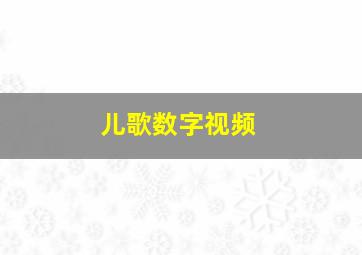 儿歌数字视频